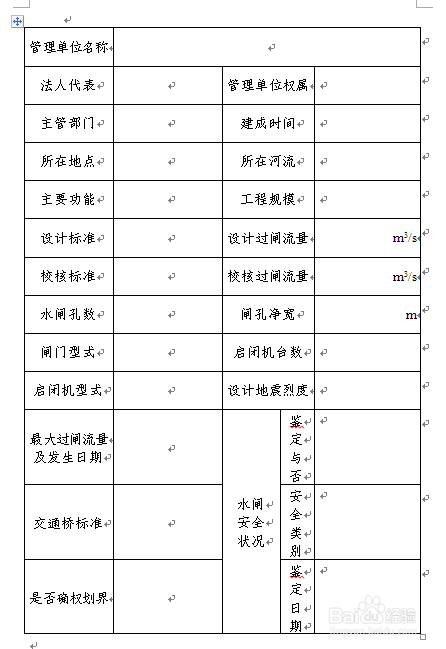 | 管理单位名称 | | | | |
|---|---|---|---|---|
| 法人代表 | | 管理单位权属 | | |
| 主管部门 | | 建成时间 | | |
| 所在地点 | | 所在河流 | | |
| 主要功能 | | 工程规模 | | |
| 设计标准 | | 设计过闸流量 | | $m^3/s$ |
| 校核标准 | | 校核过闸流量 | | $m^3/s$ |
| 水闸孔数 | | 闸孔净宽 | | m |
| 闸门型式 | | 启闭机台数 | | |
| 启闭机型式 | | 设计地震烈度 | | |
| 最大过闸流量及发生日期 | | 水闸安全状况 | 鉴定与否 | |
| 交通桥标准 | | | 安全类别 | |
| 是否确权划界 | | | 鉴定日期 | |

Baidu经验